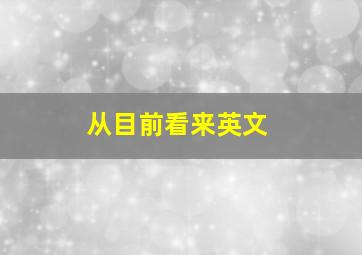 从目前看来英文